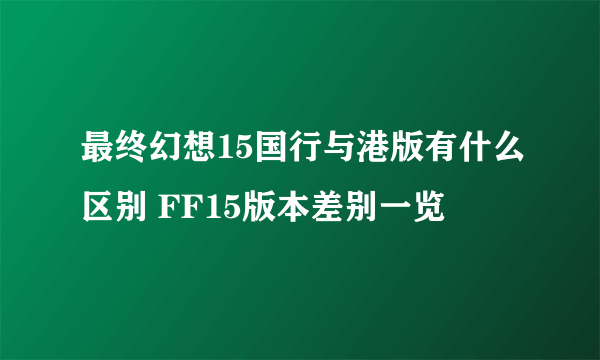 最终幻想15国行与港版有什么区别 FF15版本差别一览